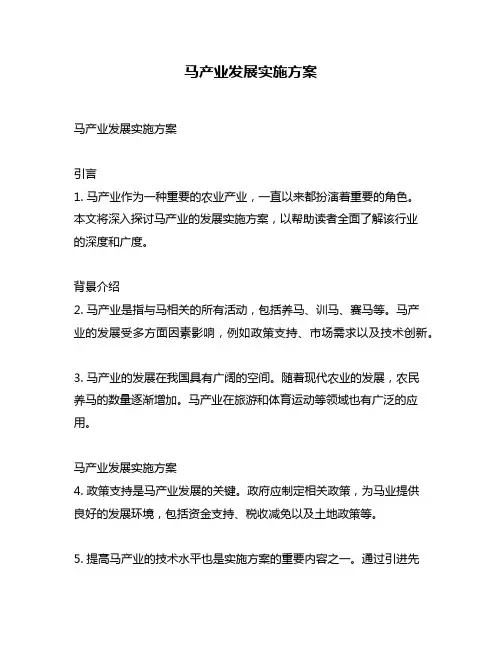 马产业发展实施方案

马产业发展实施方案

引言
1. 马产业作为一种重要的农业产业，一直以来都扮演着重要的角色。本文将深入探讨马产业的发展实施方案，以帮助读者全面了解该行业的深度和广度。

背景介绍
2. 马产业是指与马相关的所有活动，包括养马、训马、赛马等。马产业的发展受多方面因素影响，例如政策支持、市场需求以及技术创新。

3. 马产业的发展在我国具有广阔的空间。随着现代农业的发展，农民养马的数量逐渐增加。马产业在旅游和体育运动等领域也有广泛的应用。

马产业发展实施方案
4. 政策支持是马产业发展的关键。政府应制定相关政策，为马业提供良好的发展环境，包括资金支持、税收减免以及土地政策等。

5. 提高马产业的技术水平也是实施方案的重要内容之一。通过引进先